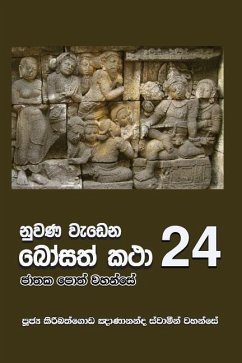 නුවණ වැඩෙන
බෝසත් කථා 24
ජාතක පොත් වහන්සේ

පූජ්‍ය කිරිබත්ගොඩ ඤාණානන්ද ස්වාමීන් වහන්සේ